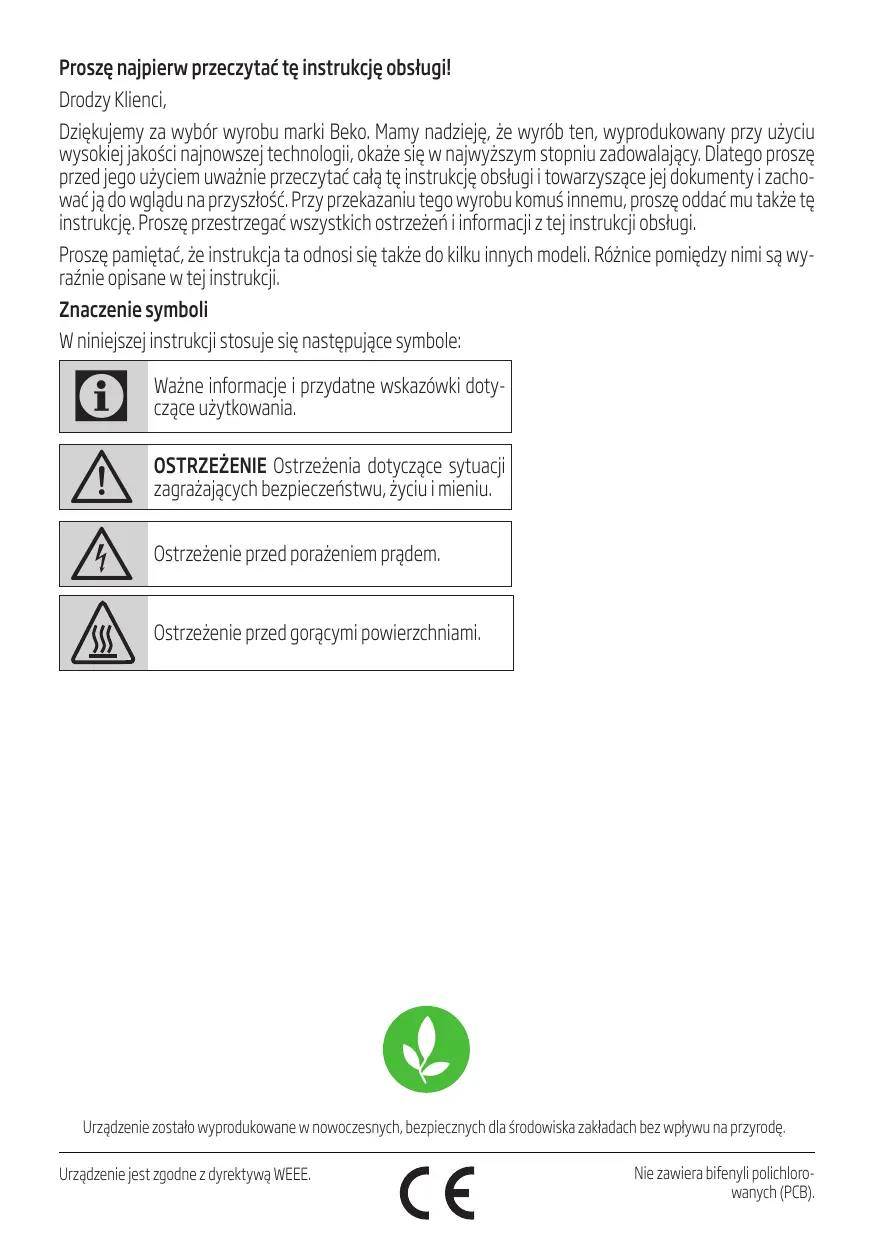 Proszę najpierw przeczytać tę instrukcję obsługi!

Drodzy Klienci,

Dziękujemy za wybór wyrobu marki Beko. Mamy nadzieję, że wyrób ten, wyprodukowany przy użyciu wysokiej jakości najnowszej technologii, okaże się w najwyższym stopniu zadowalający. Dlatego proszę przed jego użyciem uważnie przeczytać całą tę instrukcję obsługi i towarzyszące jej dokumenty i zachować ją do wglądu na przyszłość. Przy przekazaniu tego wyrobu komuś innemu, proszę oddać mu także tę instrukcję. Proszę przestrzegać wszystkich ostrzeżeń i informacji z tej instrukcji obsługi.

Proszę pamiętać, że instrukcja ta odnosi się także do kilku innych modeli. Różnice pomiędzy nimi są wyraźnie opisane w tej instrukcji.

Znaczenie symboli

W niniejszej instrukcji stosuje się następujące symbole:

Ważne informacje i przydatne wskazówki dotyczące użytkowania.

OSTRZEŻENIE Ostrzeżenia dotyczące sytuacji zagrażających bezpieczeństwu, życiu i mieniu.

Ostrzeżenie przed porażeniem prądem.

Ostrzeżenie przed gorącymi powierzchniami.

Urządzenie zostało wyprodukowane w nowoczesnych, bezpiecznych dla środowiska zakładach bez wpływu na przyrodę.

Urządzenie jest zgodne z dyrektywą WEEE.

CE

Nie zawiera bifenyli polichlorowanych (PCB).